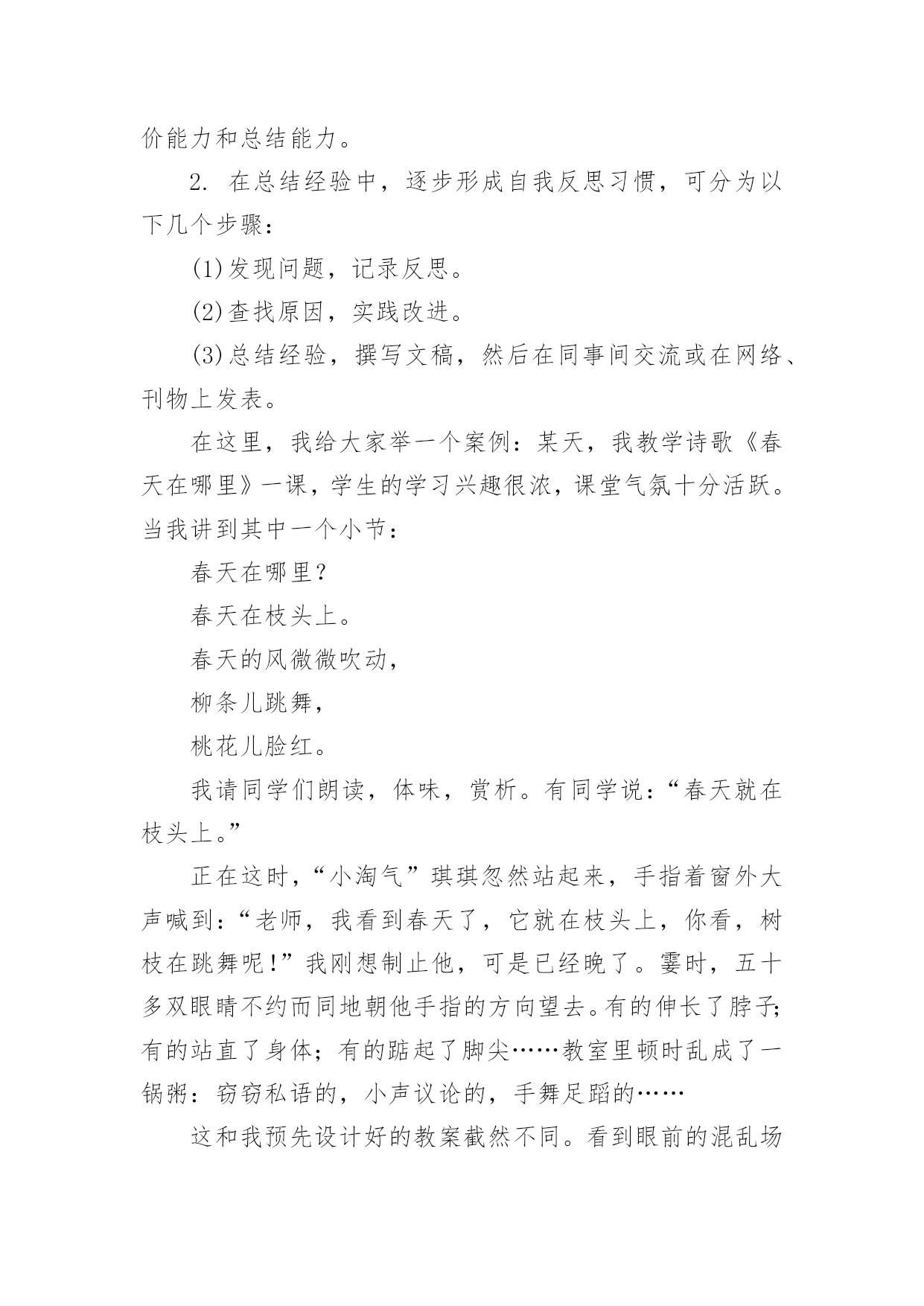 价能力和总结能力。

2. 在总结经验中，逐步形成自我反思习惯，可分为以下几个步骤：

(1)发现问题，记录反思。

(2)查找原因，实践改进。

(3)总结经验，撰写文稿，然后在同事间交流或在网络、刊物上发表。

在这里，我给大家举一个案例：某天，我教学诗歌《春天在哪里》一课，学生的学习兴趣很浓，课堂气氛十分活跃。当我讲到其中一个小节：

春天在哪里？

春天在枝头上。

春天的风微微吹动，

柳条儿跳舞，

桃花儿脸红。

我请同学们朗读，体味，赏析。有同学说：“春天就在枝头上。”

正在这时，“小淘气”琪琪忽然站起来，手指着窗外大声喊到：“老师，我看到春天了，它就在枝头上，你看，树枝在跳舞呢！”我刚想制止他，可是已经晚了。霎时，五十多双眼睛不约而同地朝他手指的方向望去。有的伸长了脖子；有的站直了身体；有的踮起了脚尖……教室里顿时乱成了一锅粥：窃窃私语的，小声议论的，手舞足蹈的……

这和我预先设计好的教案截然不同。看到眼前的混乱场